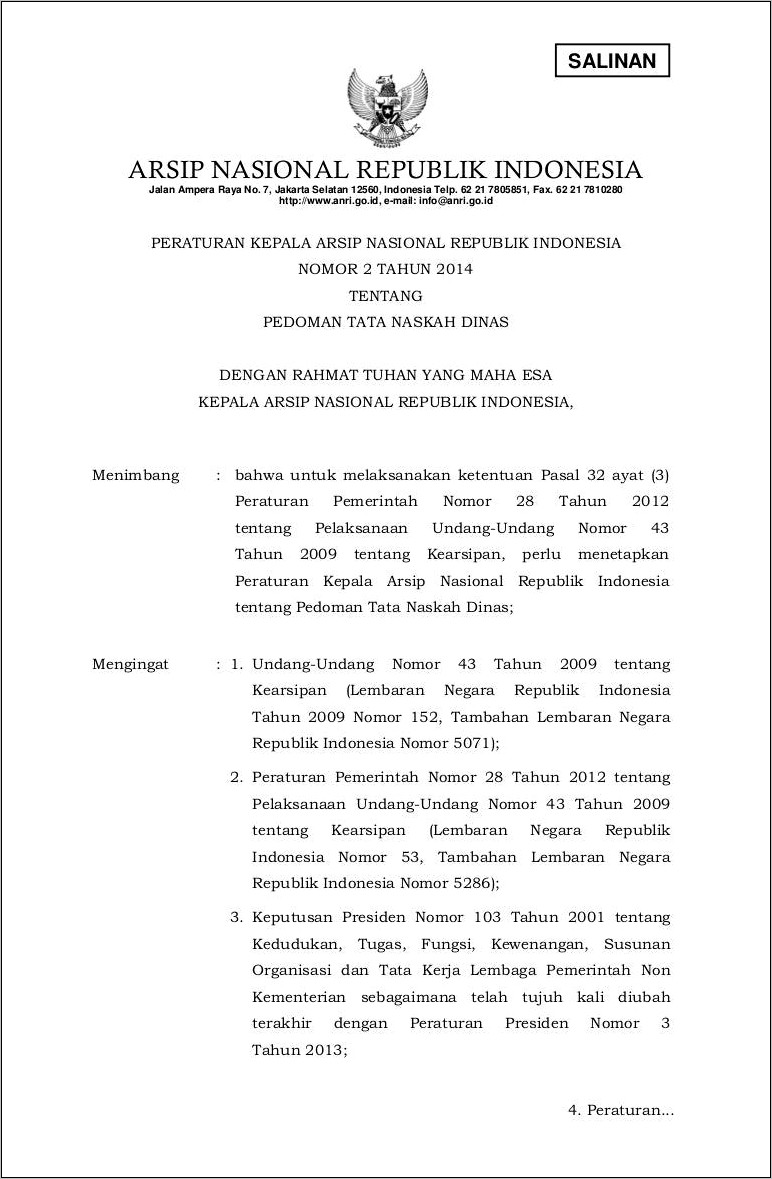 SALINAN

ARSIP NASIONAL REPUBLIK INDONESIA
Jalan Ampera Raya No. 7, Jakarta Selatan 12560, Indonesia Telp. 62 21 7805851, Fax. 62 21 7810280
http://www.anri.go.id, e-mail: info@anri.go.id

PERATURAN KEPALA ARSIP NASIONAL REPUBLIK INDONESIA
NOMOR 2 TAHUN 2014
TENTANG
PEDOMAN TATA NASKAH DINAS

DENGAN RAHMAT TUHAN YANG MAHA ESA
KEPALA ARSIP NASIONAL REPUBLIK INDONESIA,

Menimbang : bahwa untuk melaksanakan ketentuan Pasal 32 ayat (3) Peraturan Pemerintah Nomor 28 Tahun 2012 tentang Pelaksanaan Undang-Undang Nomor 43 Tahun 2009 tentang Kearsipan, perlu menetapkan Peraturan Kepala Arsip Nasional Republik Indonesia tentang Pedoman Tata Naskah Dinas;

Mengingat : 1. Undang-Undang Nomor 43 Tahun 2009 tentang Kearsipan (Lembaran Negara Republik Indonesia Tahun 2009 Nomor 152, Tambahan Lembaran Negara Republik Indonesia Nomor 5071);

2. Peraturan Pemerintah Nomor 28 Tahun 2012 tentang Pelaksanaan Undang-Undang Nomor 43 Tahun 2009 tentang Kearsipan (Lembaran Negara Republik Indonesia Nomor 53, Tambahan Lembaran Negara Republik Indonesia Nomor 5286);

3. Keputusan Presiden Nomor 103 Tahun 2001 tentang Kedudukan, Tugas, Fungsi, Kewenangan, Susunan Organisasi dan Tata Kerja Lembaga Pemerintah Non Kementerian sebagaimana telah tujuh kali diubah terakhir dengan Peraturan Presiden Nomor 3 Tahun 2013;

4. Peraturan...